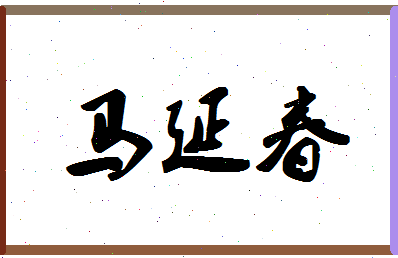 马延春